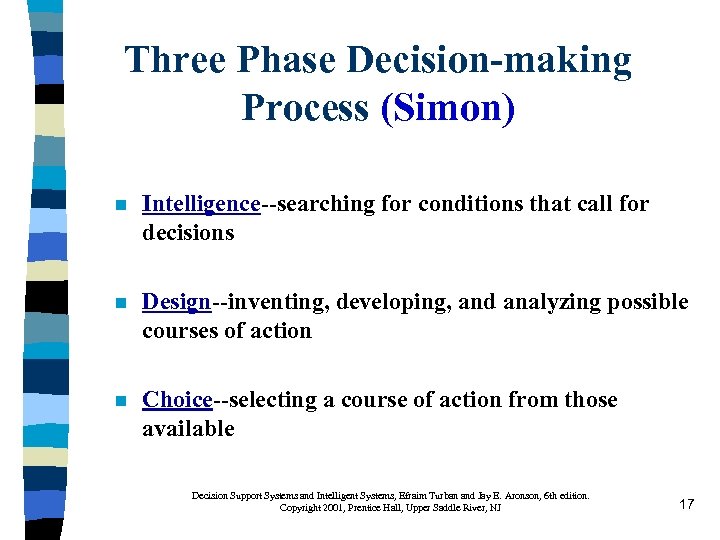 Three Phase Decision-making Process (Simon)

Intelligence--searching for conditions that call for decisions

Design--inventing, developing, and analyzing possible courses of action

Choice--selecting a course of action from those available

Decision Support Systems and Intelligent Systems, Efraim Turban and Jay E. Aronson, 6th edition. Copyright 2001, Prentice Hall, Upper Saddle River, NJ

17